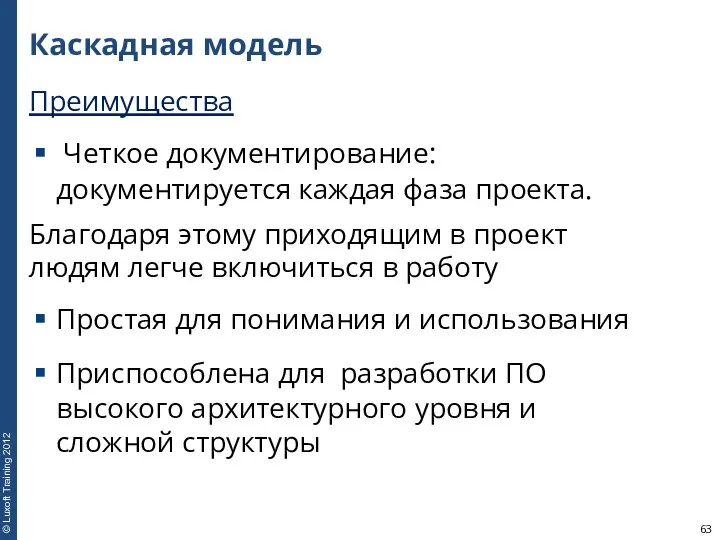 Каскадная модель

Преимущества

▪ Четкое документирование: документируется каждая фаза проекта.

Благодаря этому приходящим в проект людям легче включиться в работу

▪ Простая для понимания и использования

▪ Приспособлена для разработки ПО высокого архитектурного уровня и сложной структуры

© Luxoft Training 2012

63